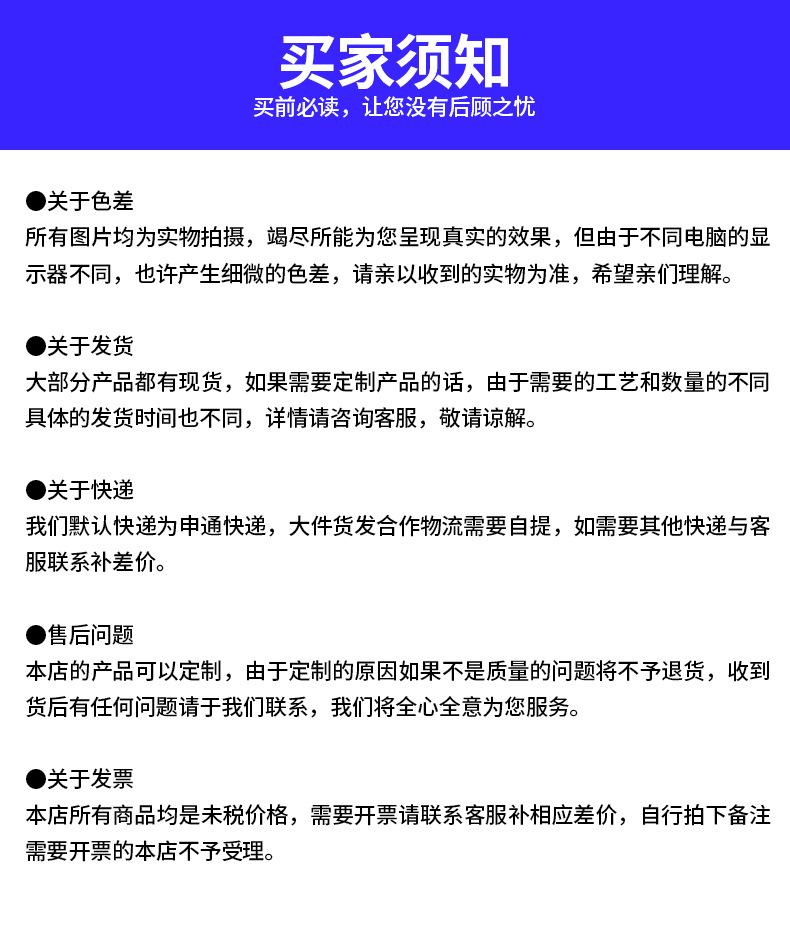 买家须知
买前必读，让您没有后顾之忧

●关于色差
所有图片均为实物拍摄，竭尽所能为您呈现真实的效果，但由于不同电脑的显示器不同，也许产生细微的色差，请亲以收到的实物为准，希望亲们理解。

●关于发货
大部分产品都有现货，如果需要定制产品的话，由于需要的工艺和数量的不同具体的发货时间也不同，详情请咨询客服，敬请谅解。

●关于快递
我们默认快递为申通快递，大件货发合作物流需要自提，如需要其他快递与客服联系补差价。

●售后问题
本店的产品可以定制，由于定制的原因如果不是质量的问题将不予退货，收到货后有任何问题请于我们联系，我们将全心全意为您服务。

●关于发票
本店所有商品均是未税价格，需要开票请联系客服补相应差价，自行拍下备注需要开票的本店不予受理。